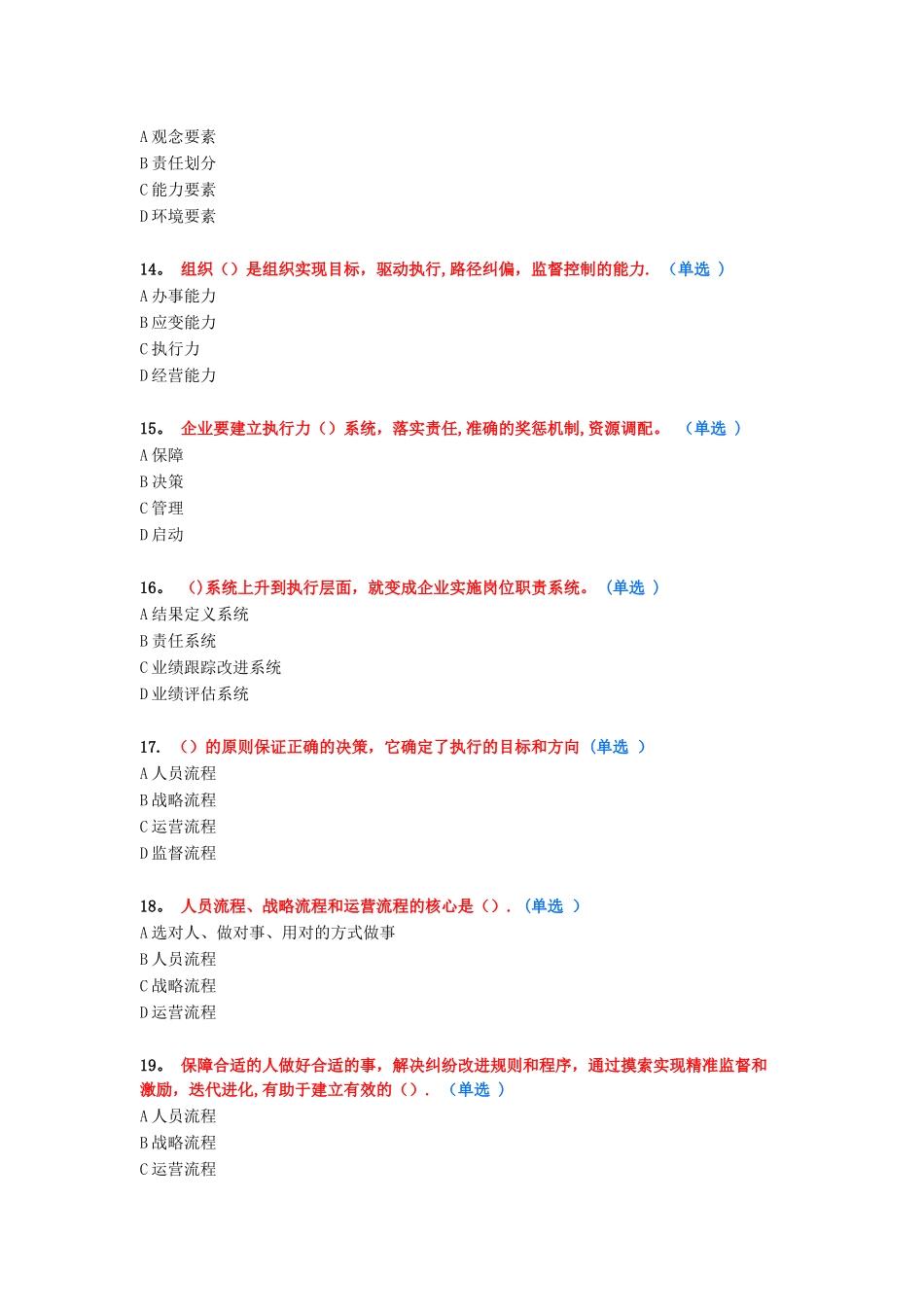 A 观念要素
B 责任划分
C 能力要素
D 环境要素

14。 组织（）是组织实现目标，驱动执行,路径纠偏，监督控制的能力. （单选 ）
A 办事能力
B 应变能力
C 执行力
D 经营能力

15。 企业要建立执行力（）系统，落实责任,准确的奖惩机制,资源调配。 （单选 ）
A 保障
B 决策
C 管理
D 启动

16。 ()系统上升到执行层面，就变成企业实施岗位职责系统。（单选 ）
A 结果定义系统
B 责任系统
C 业绩跟踪改进系统
D 业绩评估系统

17. （）的原则保证正确的决策，它确定了执行的目标和方向（单选 ）
A 人员流程
B 战略流程
C 运营流程
D 监督流程

18。 人员流程、战略流程和运营流程的核心是（）.（单选 ）
A 选对人、做对事、用对的方式做事
B 人员流程
C 战略流程
D 运营流程

19。 保障合适的人做好合适的事，解决纠纷改进规则和程序，通过摸索实现精准监督和激励，迭代进化,有助于建立有效的（）. （单选 ）
A 人员流程
B 战略流程
C 运营流程